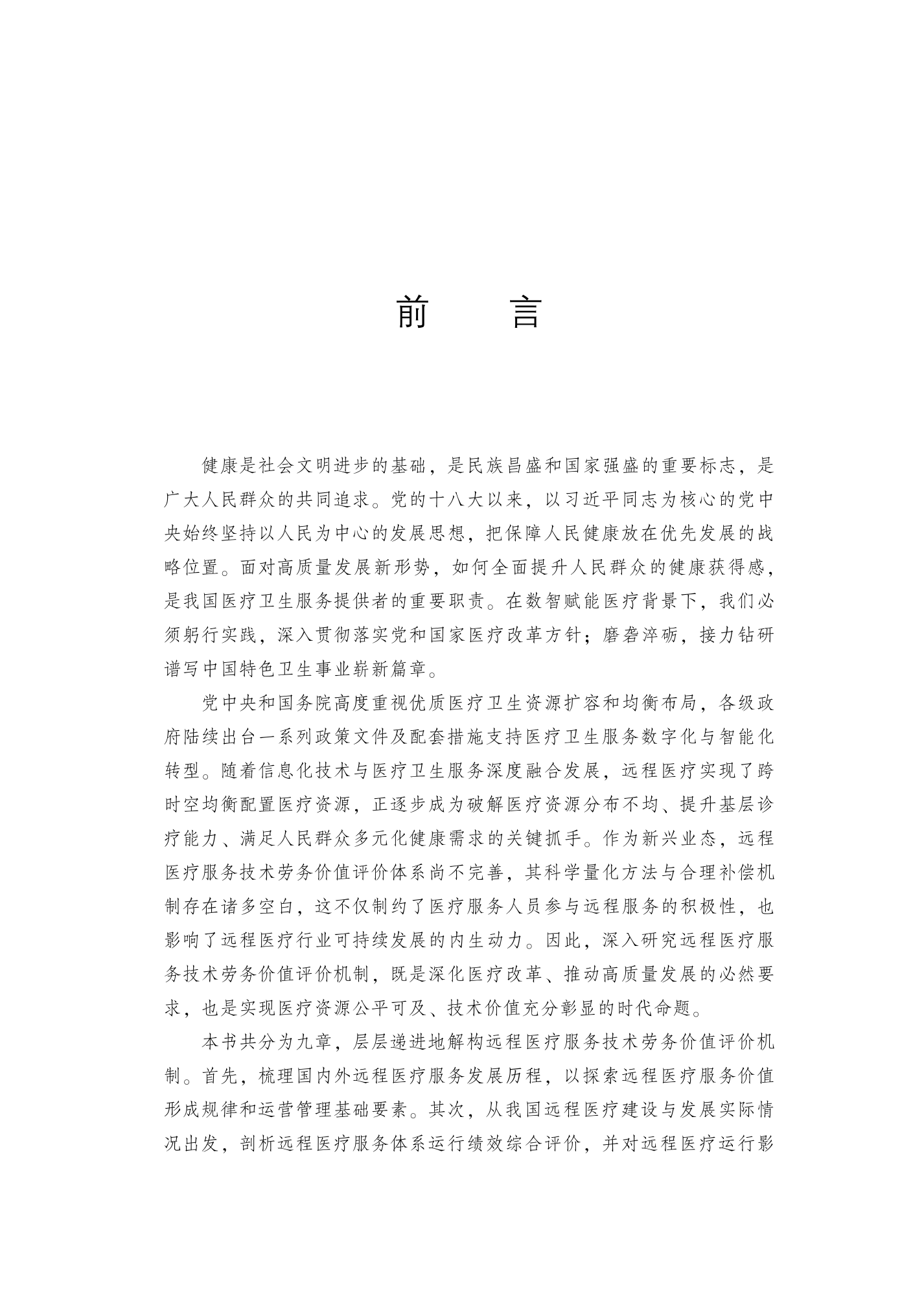 前　言

健康是社会文明进步的基础，是民族昌盛和国家强盛的重要标志，是广大人民群众的共同追求。党的十八大以来，以习近平同志为核心的党中央始终坚持以人民为中心的发展思想，把保障人民健康放在优先发展的战略位置。面对高质量发展新形势，如何全面提升人民群众的健康获得感，是我国医疗卫生服务提供者的重要职责。在数智赋能医疗背景下，我们必须躬行实践，深入贯彻落实党和国家医疗改革方针；磨砻淬砺，接力钻研谱写中国特色卫生事业崭新篇章。

党中央和国务院高度重视优质医疗卫生资源扩容和均衡布局，各级政府陆续出台一系列政策文件及配套措施支持医疗卫生服务数字化与智能化转型。随着信息化技术与医疗卫生服务深度融合发展，远程医疗实现了跨时空均衡配置医疗资源，正逐步成为破解医疗资源分布不均、提升基层诊疗能力、满足人民群众多元化健康需求的关键抓手。作为新兴业态，远程医疗服务技术劳务价值评价体系尚不完善，其科学量化方法与合理补偿机制存在诸多空白，这不仅制约了医疗服务人员参与远程服务的积极性，也影响了远程医疗行业可持续发展的内生动力。因此，深入研究远程医疗服务技术劳务价值评价机制，既是深化医疗改革、推动高质量发展的必然要求，也是实现医疗资源公平可及、技术价值充分彰显的时代命题。

本书共分为九章，层层递进地解构远程医疗服务技术劳务价值评价机制。首先，梳理国内外远程医疗服务发展历程，以探索远程医疗服务价值形成规律和运营管理基础要素。其次，从我国远程医疗建设与发展实际情况出发，剖析远程医疗服务体系运行绩效综合评价，并对远程医疗运行影